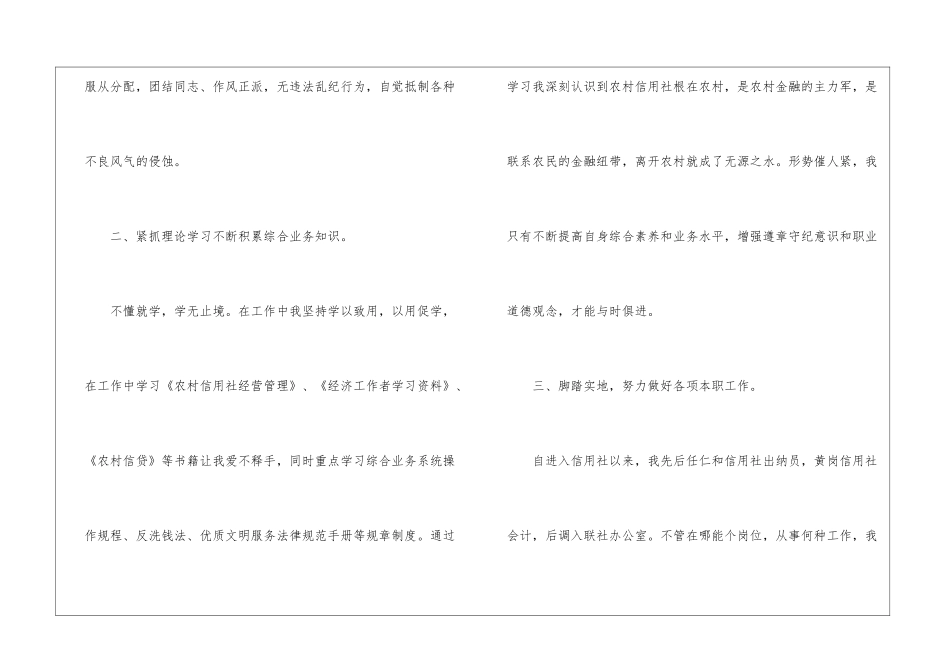 服从分配，团结同志、作风正派，无违法乱纪行为，自觉抵制各种不良风气的侵蚀。

二、紧抓理论学习不断积累综合业务知识。

不懂就学，学无止境。在工作中我坚持学以致用，以用促学，在工作中学习《农村信用社经营管理》、《经济工作者学习资料》、《农村信贷》等书籍让我爱不释手，同时重点学习综合业务系统操作规程、反洗钱法、优质文明服务法律规范手册等规章制度。通过学习我深刻认识到农村信用社根在农村，是农村金融的主力军，是联系农民的金融纽带，离开农村就成了无源之水。形势催人紧，我只有不断提高自身综合素养和业务水平，增强遵章守纪意识和职业道德观念，才能与时俱进。

三、脚踏实地，努力做好各项本职工作。

自进入信用社以来，我先后任仁和信用社出纳员，黄岗信用社会计，后调入联社办公室。不管在哪能个岗位，从事何种工作，我